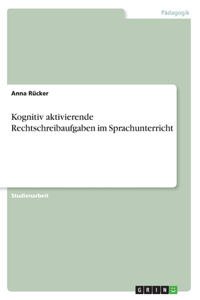 Pädagogik

Anna Rücker

Kognitiv aktivierende Rechtschreibaufgaben im Sprachunterricht

Studienarbeit

GRIN